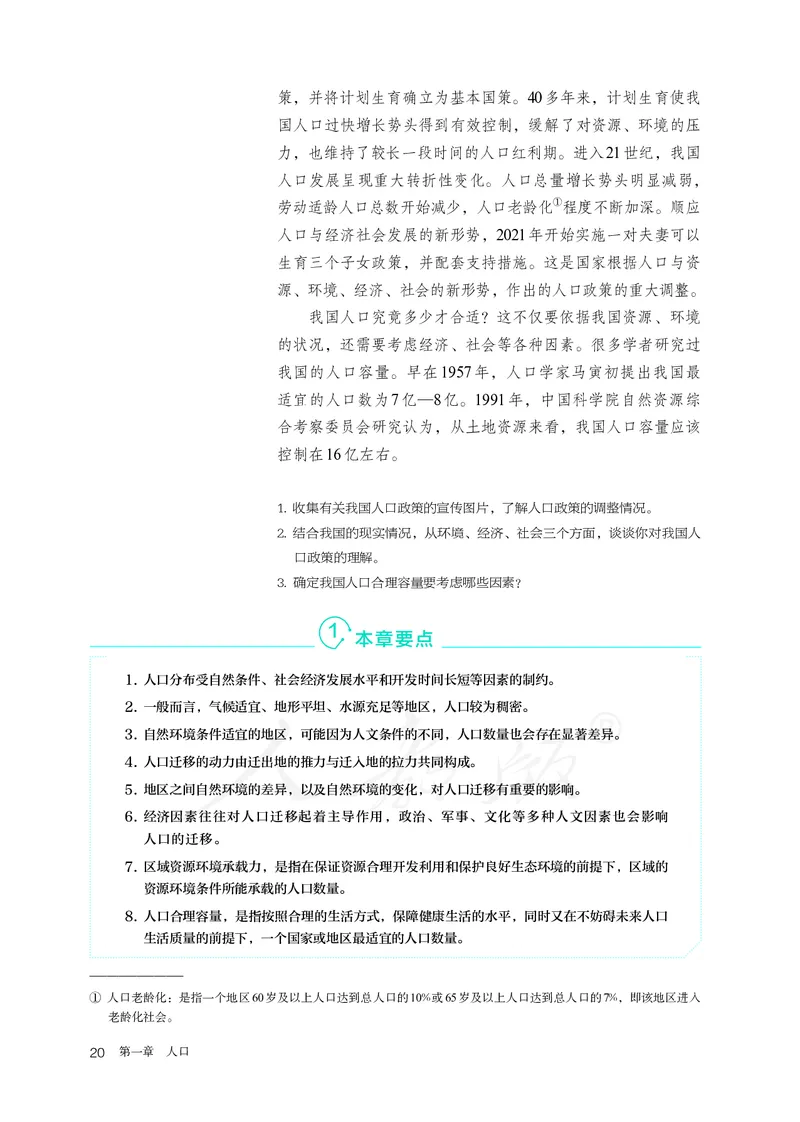 策，并将计划生育确立为基本国策。40多年来，计划生育使我国人口过快增长势头得到有效控制，缓解了对资源、环境的压力，也维持了较长一段时间的人口红利期。进入21世纪，我国人口发展呈现重大转折性变化。人口总量增长势头明显减弱，劳动适龄人口总数开始减少，人口老龄化①程度不断加深。顺应人口与经济社会发展的新形势，2021年开始实施一对夫妻可以生育三个子女政策，并配套支持措施。这是国家根据人口与资源、环境、经济、社会的新形势，作出的人口政策的重大调整。

我国人口究竟多少才合适？这不仅要依据我国资源、环境的状况，还需要考虑经济、社会等各种因素。很多学者研究过我国的人口容量。早在1957年，人口学家马寅初提出我国最适宜的人口数为7亿—8亿。1991年，中国科学院自然资源综合考察委员会研究认为，从土地资源来看，我国人口容量应该控制在16亿左右。

1. 收集有关我国人口政策的宣传图片，了解人口政策的调整情况。
2. 结合我国的现实情况，从环境、经济、社会三个方面，谈谈你对我国人口政策的理解。
3. 确定我国人口合理容量要考虑哪些因素？

1 本章要点

1. 人口分布受自然条件、社会经济发展水平和开发时间长短等因素的制约。
2. 一般而言，气候适宜、地形平坦、水源充足等地区，人口较为稠密。
3. 自然环境条件适宜的地区，可能因为人文条件的不同，人口数量也会存在显著差异。
4. 人口迁移的动力由迁出地的推力与迁入地的拉力共同构成。
5. 地区之间自然环境的差异，以及自然环境的变化，对人口迁移有重要的影响。
6. 经济因素往往对人口迁移起着主导作用，政治、军事、文化等多种人文因素也会影响人口的迁移。
7. 区域资源环境承载力，是指在保证资源合理开发利用和保护良好生态环境的前提下，区域的资源环境条件所能承载的人口数量。
8. 人口合理容量，是指按照合理的生活方式，保障健康生活的水平，同时又在不妨碍未来人口生活质量的前提下，一个国家或地区最适宜的人口数量。

① 人口老龄化：是指一个地区60岁及以上人口达到总人口的10%或65岁及以上人口达到总人口的7%，即该地区进入老龄化社会。

20 第一章 人口